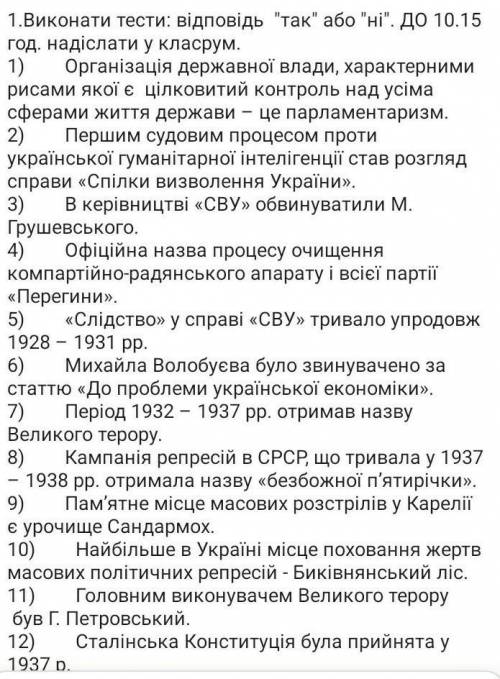 1.Виконати тести: відповідь "так" або "ні". ДО 10.15 год. надіслати у класрум.
1) Організація державної влади, характерними рисами якої є цілковитий контроль над усіма сферами життя держави – це парламентаризм.
2) Першим судовим процесом проти української гуманітарної інтелігенції став розгляд справи «Спілки визволення України».
3) В керівництві «СВУ» обвинуватили М. Грушевського.
4) Офіційна назва процесу очищення компартійно-радянського апарату і всієї партії «Перегини».
5) «Слідство» у справі «СВУ» тривало упродовж 1928 – 1931 рр.
6) Михайла Волобуєва було звинувачено за статтю «До проблеми української економіки».
7) Період 1932 – 1937 рр. отримав назву Великого терору.
8) Кампанія репресій в СРСР, що тривала у 1937 – 1938 рр. отримала назву «безбожної п'ятирічки».
9) Пам'ятне місце масових розстрілів у Карелії є урочище Сандармох.
10) Найбільше в Україні місце поховання жертв масових політичних репресій - Биківнянський ліс.
11) Головним виконувачем Великого терору був Г. Петровський.
12) Сталінська Конституція була прийнята у 1937 р.